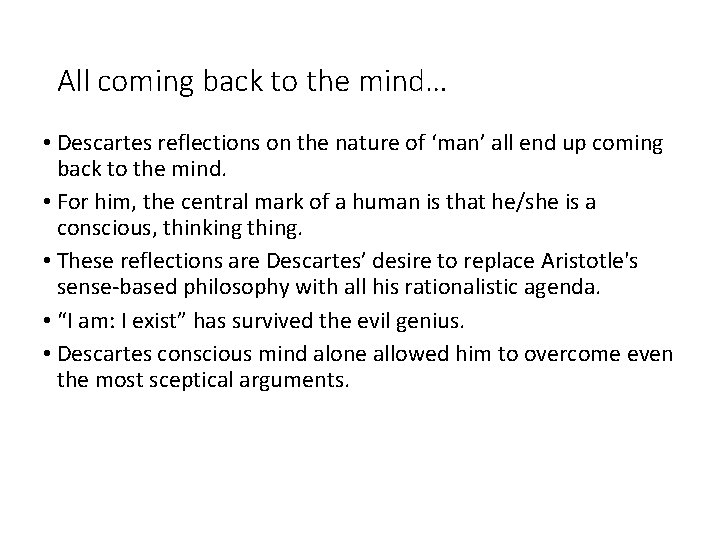 All coming back to the mind…

• Descartes reflections on the nature of ‘man’ all end up coming back to the mind.
• For him, the central mark of a human is that he/she is a conscious, thinking thing.
• These reflections are Descartes’ desire to replace Aristotle's sense-based philosophy with all his rationalistic agenda.
• “I am: I exist” has survived the evil genius.
• Descartes conscious mind alone allowed him to overcome even the most sceptical arguments.